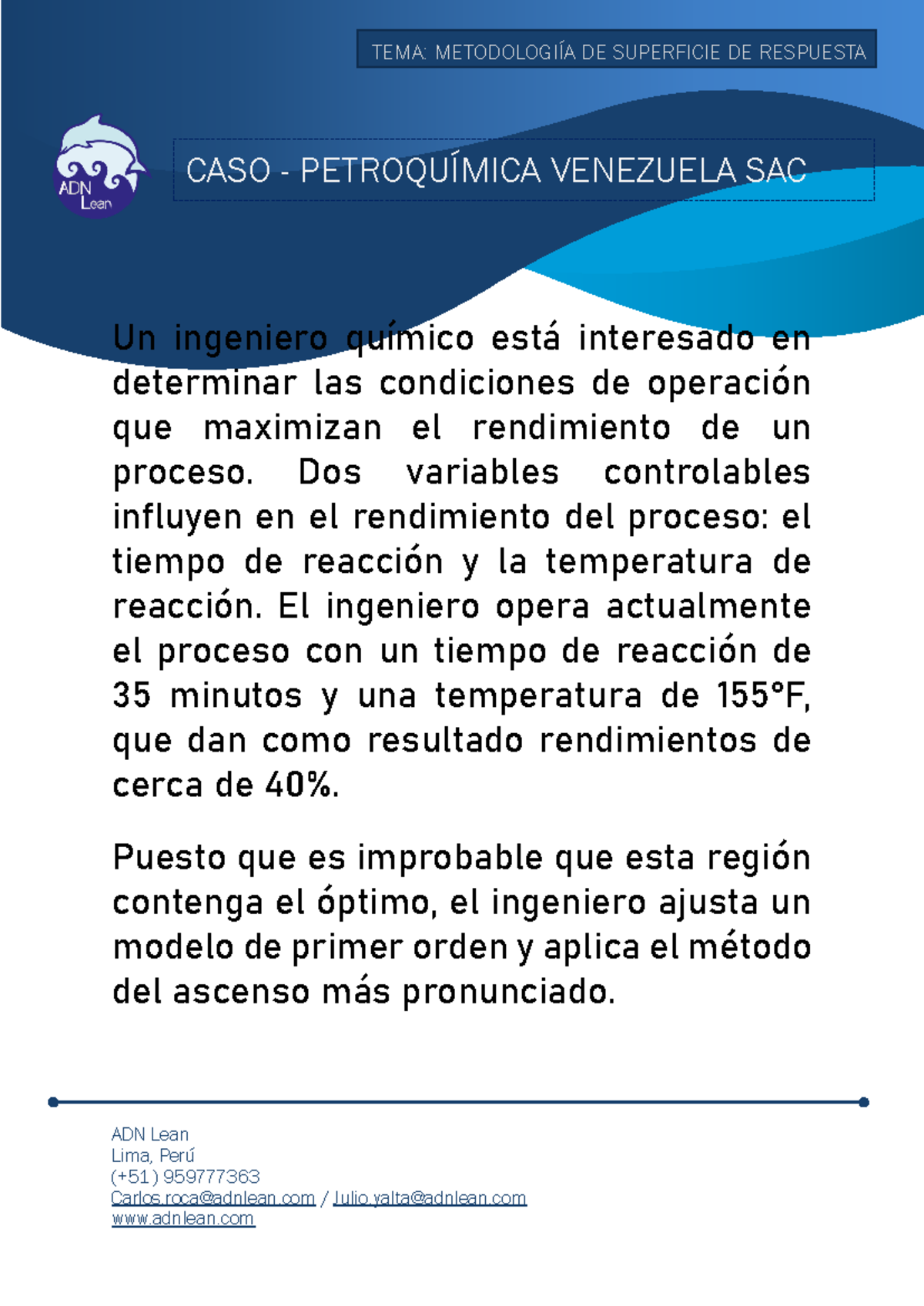 TEMA: METODOLOGIÍA DE SUPERFICIE DE RESPUESTA

ADN Lean

CASO - PETROQUÍMICA VENEZUELA SAC

Un ingeniero químico está interesado en determinar las condiciones de operación que maximizan el rendimiento de un proceso. Dos variables controlables influyen en el rendimiento del proceso: el tiempo de reacción y la temperatura de reacción. El ingeniero opera actualmente el proceso con un tiempo de reacción de 35 minutos y una temperatura de 155°F, que dan como resultado rendimientos de cerca de 40%.

Puesto que es improbable que esta región contenga el óptimo, el ingeniero ajusta un modelo de primer orden y aplica el método del ascenso más pronunciado.

ADN Lean
Lima, Perú
(+51) 959777363
Carlos.roca@adnlean.com / Julio.yalta@adnlean.com
www.adnlean.com